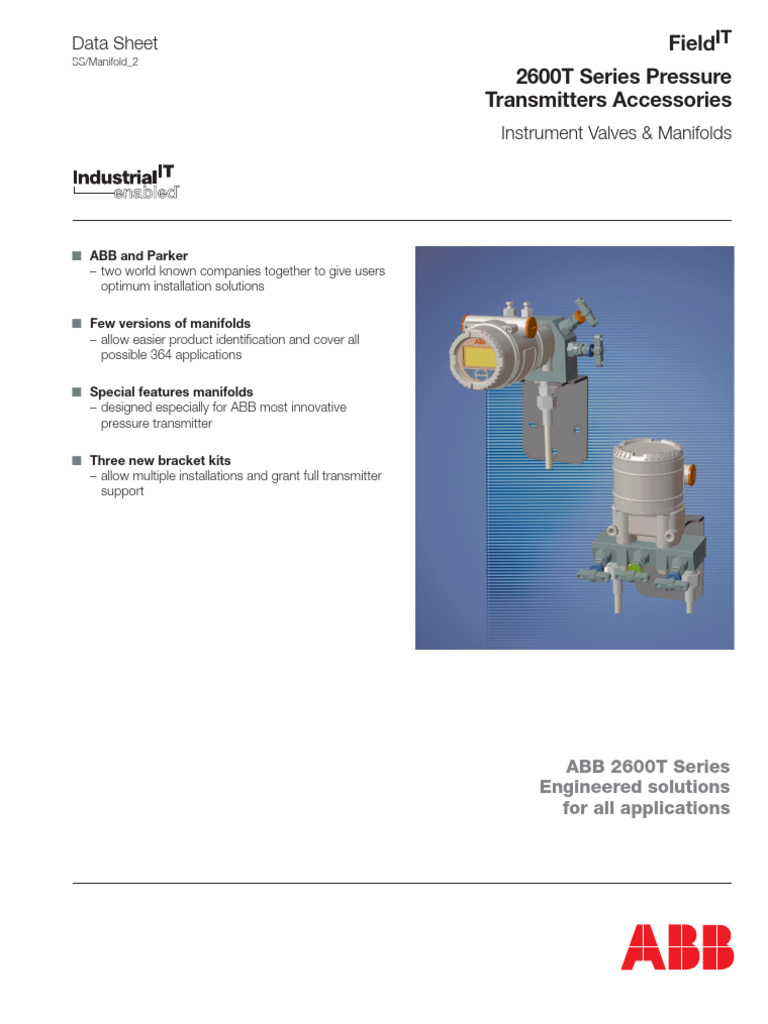 Data Sheet
SS/Manifold_2

Field$^{IT}$

2600T Series Pressure Transmitters Accessories

Instrument Valves & Manifolds

Industrial$^{IT}$ enabled

■ ABB and Parker
– two world known companies together to give users optimum installation solutions

■ Few versions of manifolds
– allow easier product identification and cover all possible 364 applications

■ Special features manifolds
– designed especially for ABB most innovative pressure transmitter

■ Three new bracket kits
– allow multiple installations and grant full transmitter support

ABB 2600T Series
Engineered solutions
for all applications

ABB